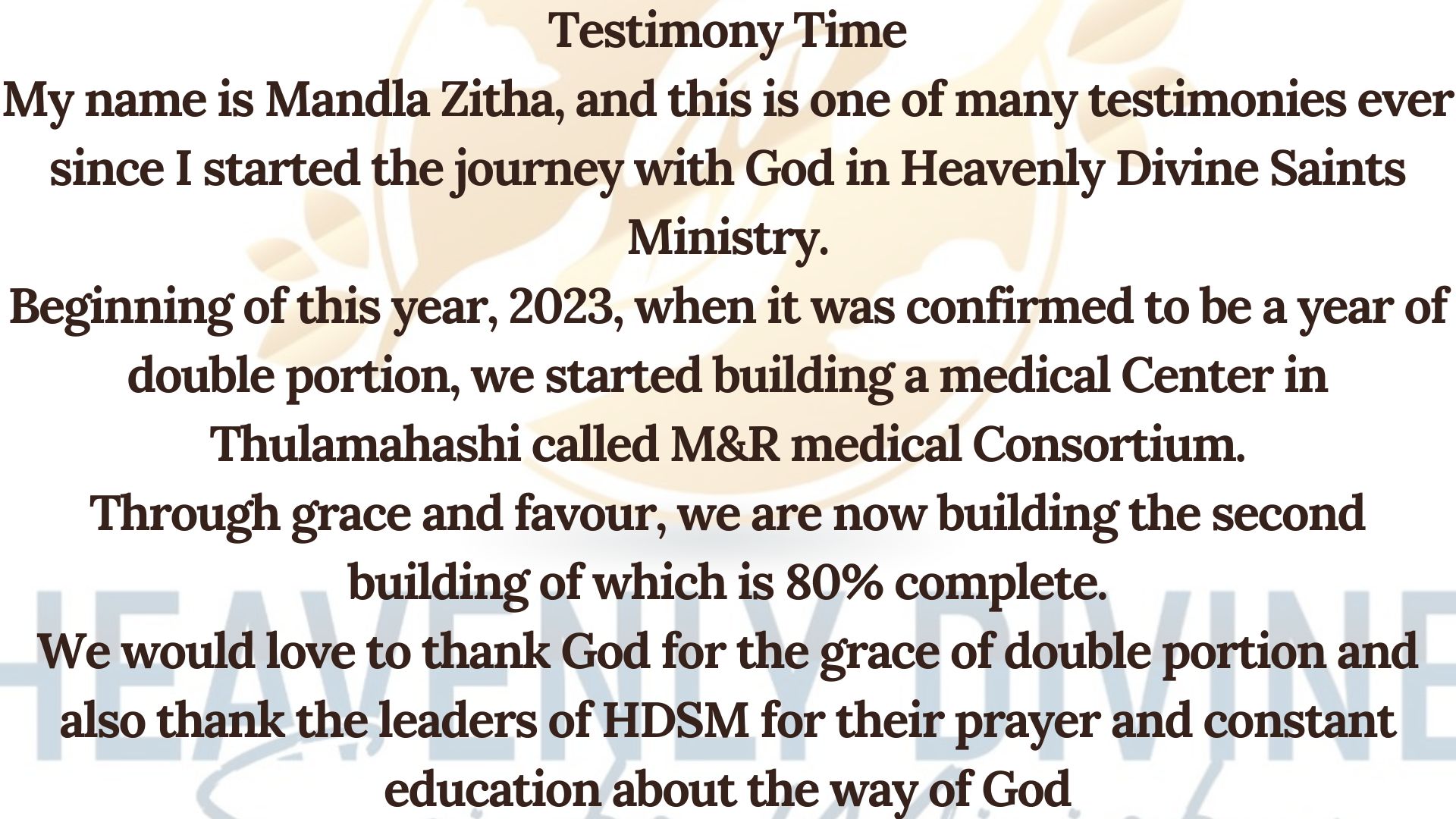 Testimony Time

My name is Mandla Zitha, and this is one of many testimonies ever since I started the journey with God in Heavenly Divine Saints Ministry.

Beginning of this year, 2023, when it was confirmed to be a year of double portion, we started building a medical Center in Thulamahashi called M&R medical Consortium.

Through grace and favour, we are now building the second building of which is 80% complete.

We would love to thank God for the grace of double portion and also thank the leaders of HDSM for their prayer and constant education about the way of God

HEAVENLY DIVINE